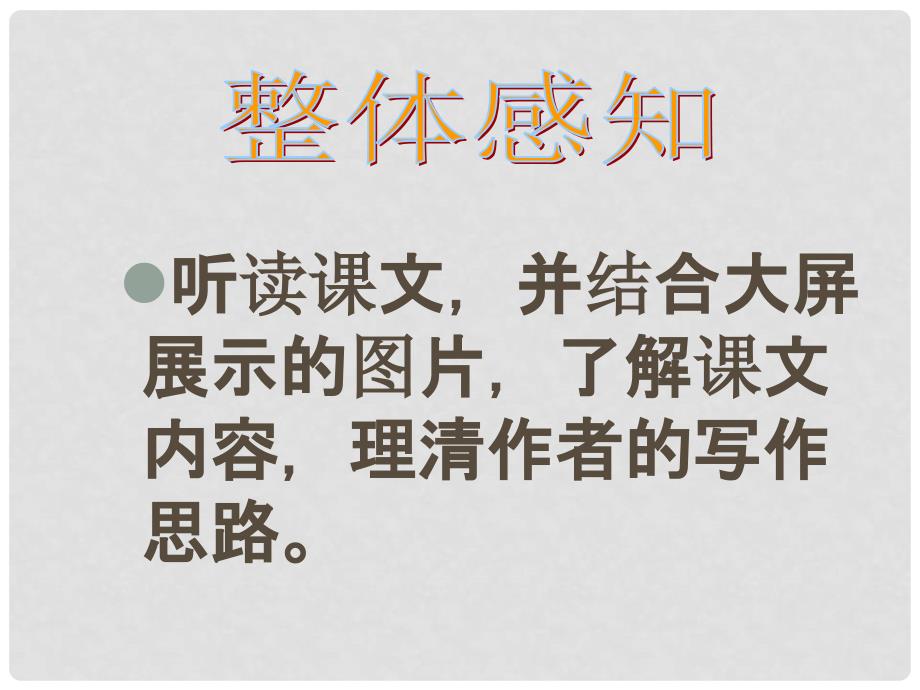 整体感知

●听读课文，并结合大屏展示的图片，了解课文内容，理清作者的写作思路。